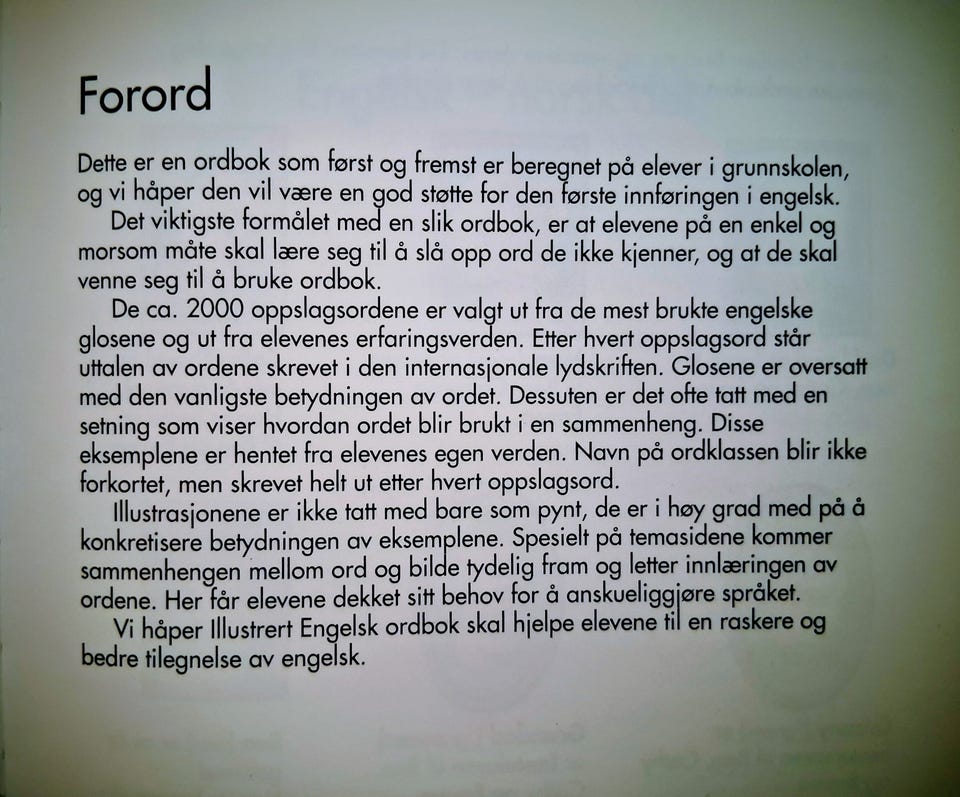 Forord

Dette er en ordbok som først og fremst er beregnet på elever i grunnskolen, og vi håper den vil være en god støtte for den første innføringen i engelsk.

Det viktigste formålet med en slik ordbok, er at elevene på en enkel og morsom måte skal lære seg til å slå opp ord de ikke kjenner, og at de skal venne seg til å bruke ordbok.

De ca. 2000 oppslagsordene er valgt ut fra de mest brukte engelske glosene og ut fra elevenes erfaringsverden. Etter hvert oppslagsord står uttalen av ordene skrevet i den internasjonale lydskriften. Glosene er oversatt med den vanligste betydningen av ordet. Dessuten er det ofte tatt med en setning som viser hvordan ordet blir brukt i en sammenheng. Disse eksemplene er hentet fra elevenes egen verden. Navn på ordklassen blir ikke forkortet, men skrevet helt ut etter hvert oppslagsord.

Illustrasjonene er ikke tatt med bare som pynt, de er i høy grad med på å konkretisere betydningen av eksemplene. Spesielt på temasidene kommer sammenhengen mellom ord og bilde tydelig fram og letter innlæringen av ordene. Her får elevene dekket sitt behov for å anskueliggjøre språket.

Vi håper Illustrert Engelsk ordbok skal hjelpe elevene til en raskere og bedre tilegnelse av engelsk.